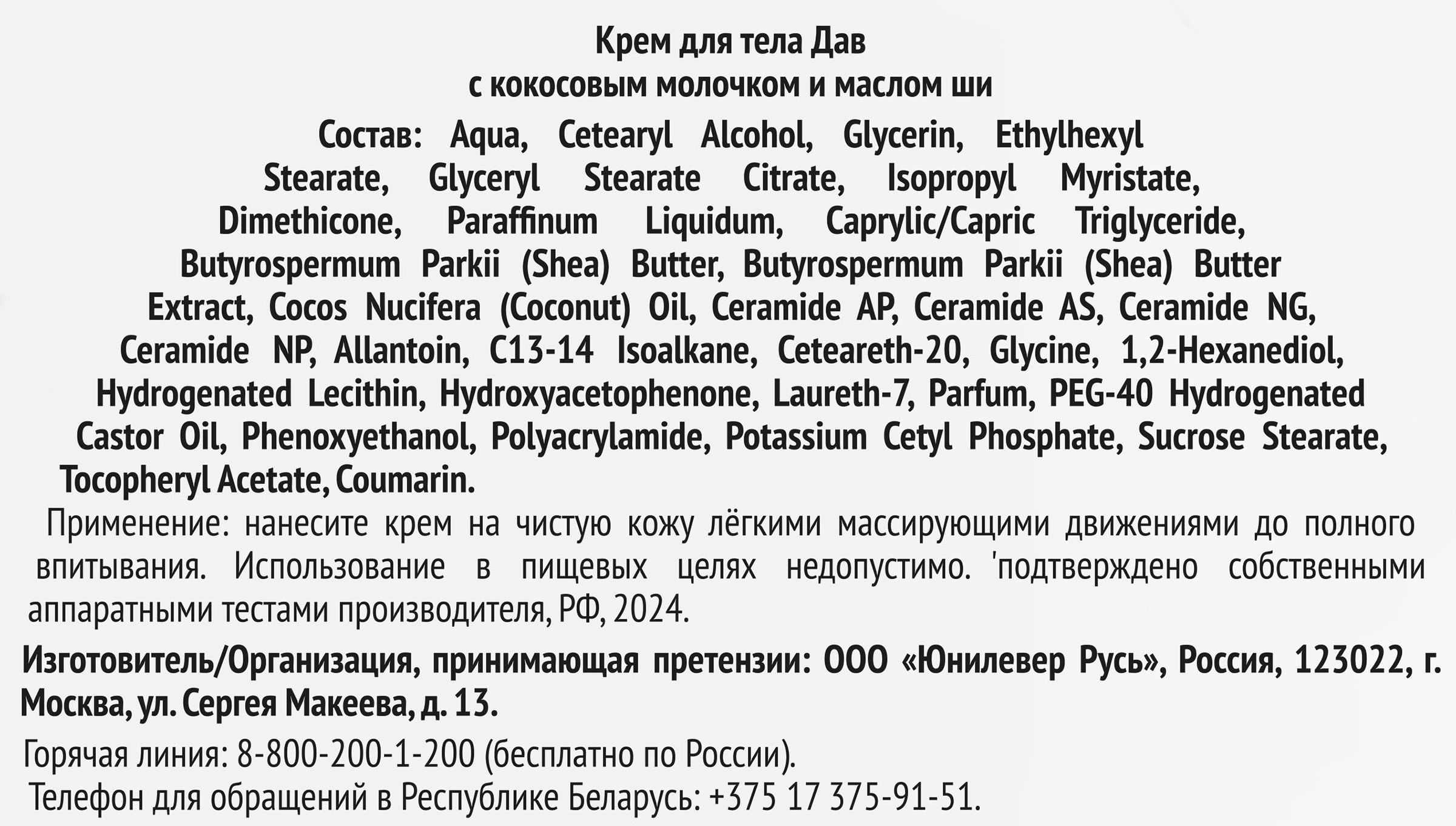 Крем для тела Дав
с кокосовым молочком и маслом ши

Состав: Aqua, Cetearyl Alcohol, Glycerin, Ethylhexyl Stearate, Glyceryl Stearate Citrate, Isopropyl Myristate, Dimethicone, Paraffinum Liquidum, Caprylic/Capric Triglyceride, Butyrospermum Parkii (Shea) Butter, Butyrospermum Parkii (Shea) Butter Extract, Cocos Nucifera (Coconut) Oil, Ceramide AP, Ceramide AS, Ceramide NG, Ceramide NP, Allantoin, C13-14 Isoalkane, Ceteareth-20, Glycine, 1,2-Hexanediol, Hydrogenated Lecithin, Hydroxyacetophenone, Laureth-7, Parfum, PEG-40 Hydrogenated Castor Oil, Phenoxyethanol, Polyacrylamide, Potassium Cetyl Phosphate, Sucrose Stearate, Tocopheryl Acetate, Coumarin.

Применение: нанесите крем на чистую кожу лёгкими массирующими движениями до полного впитывания. Использование в пищевых целях недопустимо. 'подтверждено собственными аппаратными тестами производителя, РФ, 2024.

Изготовитель/Организация, принимающая претензии: ООО «Юнилевер Русь», Россия, 123022, г. Москва, ул. Сергея Макеева, д. 13.

Горячая линия: 8-800-200-1-200 (бесплатно по России).
Телефон для обращений в Республике Беларусь: +375 17 375-91-51.